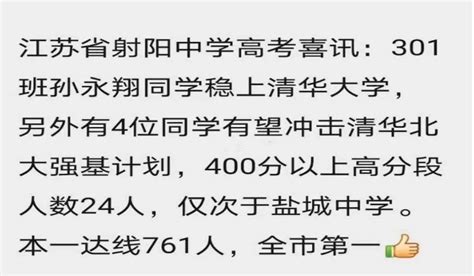 江苏省射阳中学高考喜讯：301班孙永翔同学稳上清华大学，另外有4位同学有望冲击清华北大强基计划，400分以上高分段人数24人，仅次于盐城中学。本一达线761人，全市第一👍